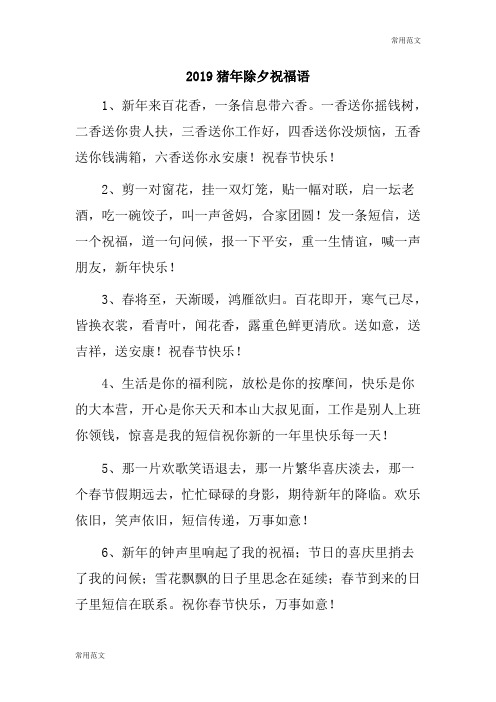 常用范文

2019猪年除夕祝福语

1、新年来百花香，一条信息带六香。一香送你摇钱树，二香送你贵人扶，三香送你工作好，四香送你没烦恼，五香送你钱满箱，六香送你永安康！祝春节快乐！

2、剪一对窗花，挂一双灯笼，贴一幅对联，启一坛老酒，吃一碗饺子，叫一声爸妈，合家团圆！发一条短信，送一个祝福，道一句问候，报一下平安，重一生情谊，喊一声朋友，新年快乐！

3、春将至，天渐暖，鸿雁欲归。百花即开，寒气已尽，皆换衣裳，看青叶，闻花香，露重色鲜更清欣。送如意，送吉祥，送安康！祝春节快乐！

4、生活是你的福利院，放松是你的按摩间，快乐是你的大本营，开心是你天天和本山大叔见面，工作是别人上班你领钱，惊喜是我的短信祝你新的一年里快乐每一天！

5、那一片欢歌笑语退去，那一片繁华喜庆淡去，那一个春节假期远去，忙忙碌碌的身影，期待新年的降临。欢乐依旧，笑声依旧，短信传递，万事如意！

6、新年的钟声里响起了我的祝福；节日的喜庆里捎去了我的问候；雪花飘飘的日子里思念在延续；春节到来的日子里短信在联系。祝你春节快乐，万事如意！

常用范文